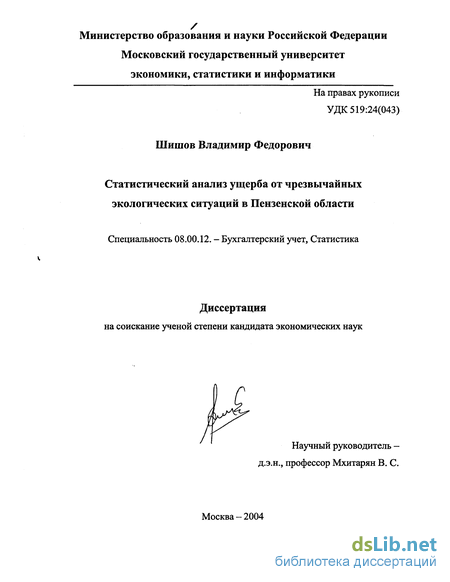 Министерство образования и науки Российской Федерации
Московский государственный университет
экономики, статистики и информатики

На правах рукописи
УДК 519:24(043)

Шишов Владимир Федорович

Статистический анализ ущерба от чрезвычайных экологических ситуаций в Пензенской области

Специальность 08.00.12. – Бухгалтерский учет, Статистика

Диссертация
на соискание ученой степени кандидата экономических наук

Научный руководитель –
д.э.н., профессор Мхитарян В. С.

Москва – 2004

dsLib.net
библиотека диссертаций